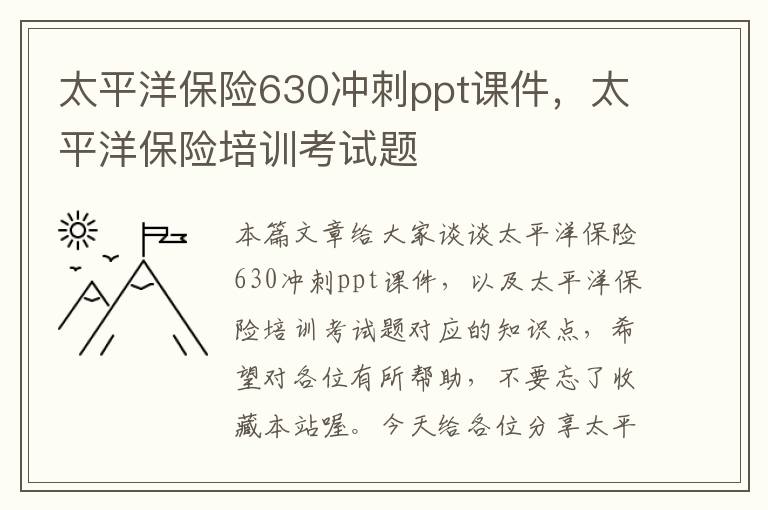 太平洋保险630冲刺ppt课件，太平洋保险培训考试题

本篇文章给大家谈谈太平洋保险630冲刺ppt课件，以及太平洋保险培训考试题对应的知识点，希望对各位有所帮助，不要忘了收藏本站喔。今天给各位分享太平